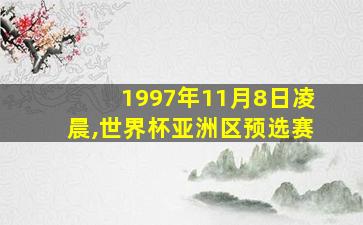 1997年11月8日凌晨,世界杯亚洲区预选赛